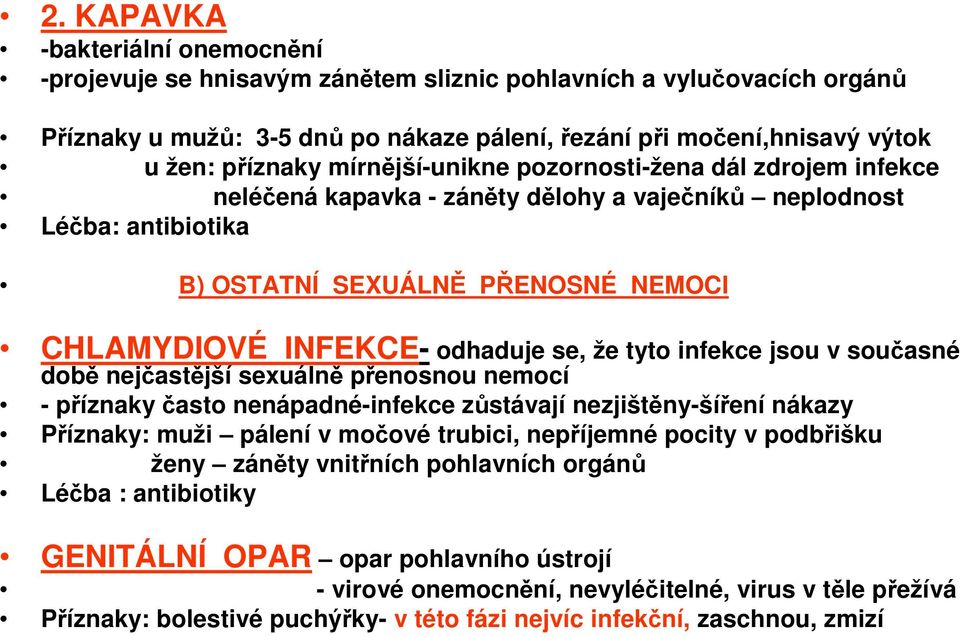 • 2. KAPAVKA
• -bakteriální onemocnění
• -projevuje se hnisavým zánětem sliznic pohlavních a vylučovacích orgánů

• Příznaky u mužů: 3-5 dnů po nákaze pálení, řezání při močení,hnisavý výtok
• u žen: příznaky mírnější-unikne pozornosti-žena dál zdrojem infekce
• neléčená kapavka - záněty dělohy a vaječníků – neplodnost
• Léčba: antibiotika

• B) OSTATNÍ SEXUÁLNĚ PŘENOSNÉ NEMOCI

• CHLAMYDIOVÉ INFEKCE- odhaduje se, že tyto infekce jsou v současné době nejčastější sexuálně přenosnou nemocí
• - příznaky často nenápadné-infekce zůstávají nezjištěny-šíření nákazy
• Příznaky: muži – pálení v močové trubici, nepříjemné pocity v podbřišku
• ženy – záněty vnitřních pohlavních orgánů
• Léčba : antibiotiky

• GENITÁLNÍ OPAR – opar pohlavního ústrojí
• - virové onemocnění, nevyléčitelné, virus v těle přežívá
• Příznaky: bolestivé puchýřky- v této fázi nejvíc infekční, zaschnou, zmizí